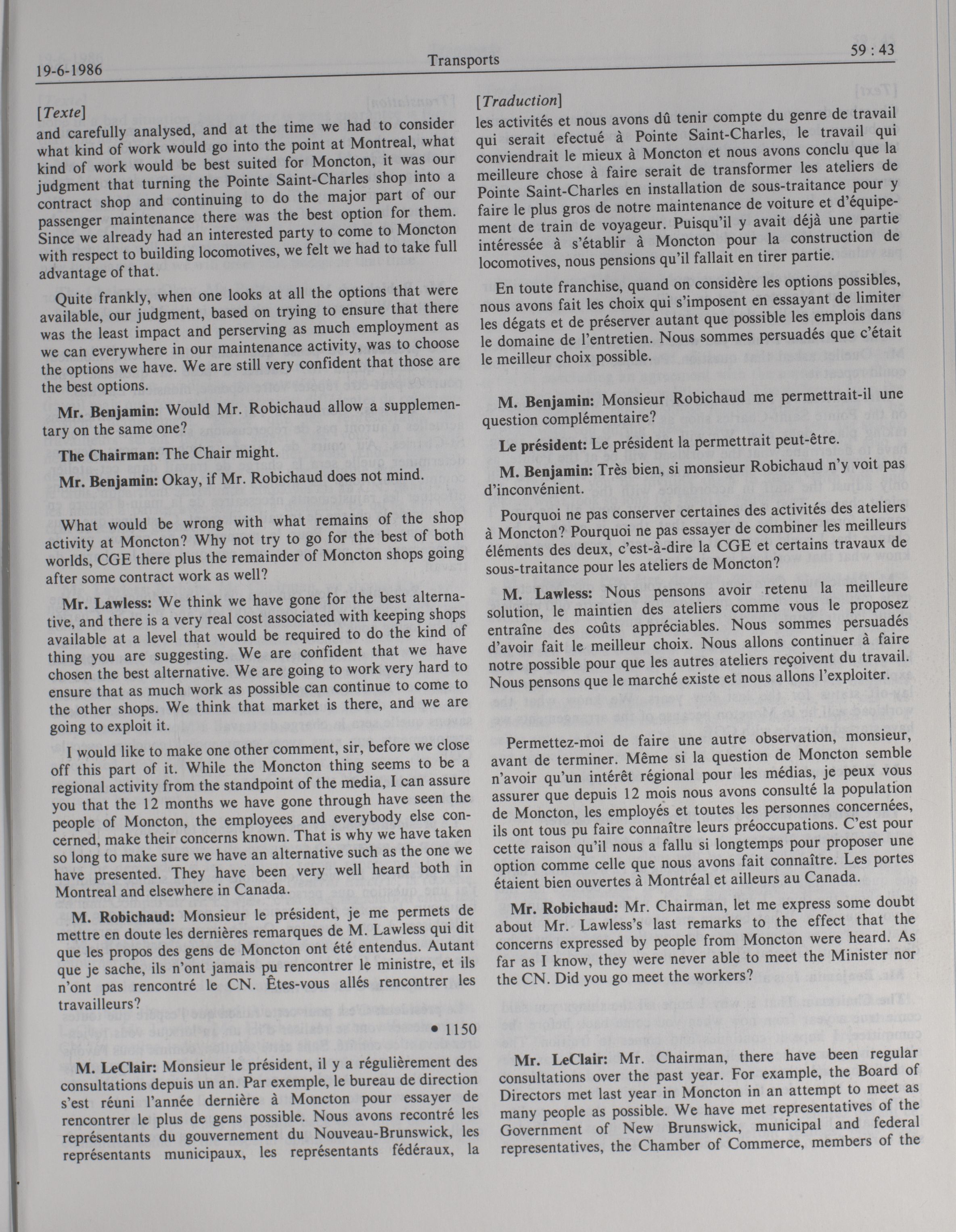 19-6-1986 Transports 59 : 43

[Texte]
and carefully analysed, and at the time we had to consider what kind of work would go into the point at Montreal, what kind of work would be best suited for Moncton, it was our judgment that turning the Pointe Saint-Charles shop into a contract shop and continuing to do the major part of our passenger maintenance there was the best option for them. Since we already had an interested party to come to Moncton with respect to building locomotives, we felt we had to take full advantage of that.

Quite frankly, when one looks at all the options that were available, our judgment, based on trying to ensure that there was the least impact and perserving as much employment as we can everywhere in our maintenance activity, was to choose the options we have. We are still very confident that those are the best options.

Mr. Benjamin: Would Mr. Robichaud allow a supplementary on the same one?

The Chairman: The Chair might.

Mr. Benjamin: Okay, if Mr. Robichaud does not mind.

What would be wrong with what remains of the shop activity at Moncton? Why not try to go for the best of both worlds, CGE there plus the remainder of Moncton shops going after some contract work as well?

Mr. Lawless: We think we have gone for the best alternative, and there is a very real cost associated with keeping shops available at a level that would be required to do the kind of thing you are suggesting. We are confident that we have chosen the best alternative. We are going to work very hard to ensure that as much work as possible can continue to come to the other shops. We think that market is there, and we are going to exploit it.

I would like to make one other comment, sir, before we close off this part of it. While the Moncton thing seems to be a regional activity from the standpoint of the media, I can assure you that the 12 months we have gone through have seen the people of Moncton, the employees and everybody else concerned, make their concerns known. That is why we have taken so long to make sure we have an alternative such as the one we have presented. They have been very well heard both in Montreal and elsewhere in Canada.

M. Robichaud: Monsieur le président, je me permets de mettre en doute les dernières remarques de M. Lawless qui dit que les propos des gens de Moncton ont été entendus. Autant que je sache, ils n'ont jamais pu rencontrer le ministre, et ils n'ont pas rencontré le CN. Êtes-vous allés rencontrer les travailleurs?

• 1150

M. LeClair: Monsieur le président, il y a régulièrement des consultations depuis un an. Par exemple, le bureau de direction s'est réuni l'année dernière à Moncton pour essayer de rencontrer le plus de gens possible. Nous avons recontré les représentants du gouvernement du Nouveau-Brunswick, les représentants municipaux, les représentants fédéraux, la

[Traduction]
les activités et nous avons dû tenir compte du genre de travail qui serait efectué à Pointe Saint-Charles, le travail qui conviendrait le mieux à Moncton et nous avons conclu que la meilleure chose à faire serait de transformer les ateliers de Pointe Saint-Charles en installation de sous-traitance pour y faire le plus gros de notre maintenance de voiture et d'équipement de train de voyageur. Puisqu'il y avait déjà une partie intéressée à s'établir à Moncton pour la construction de locomotives, nous pensions qu'il fallait en tirer partie.

En toute franchise, quand on considère les options possibles, nous avons fait les choix qui s'imposent en essayant de limiter les dégats et de préserver autant que possible les emplois dans le domaine de l'entretien. Nous sommes persuadés que c'était le meilleur choix possible.

M. Benjamin: Monsieur Robichaud me permettrait-il une question complémentaire?

Le président: Le président la permettrait peut-être.

M. Benjamin: Très bien, si monsieur Robichaud n'y voit pas d'inconvénient.

Pourquoi ne pas conserver certaines des activités des ateliers à Moncton? Pourquoi ne pas essayer de combiner les meilleurs éléments des deux, c'est-à-dire la CGE et certains travaux de sous-traitance pour les ateliers de Moncton?

M. Lawless: Nous pensons avoir retenu la meilleure solution, le maintien des ateliers comme vous le proposez entraîne des coûts appréciables. Nous sommes persuadés d'avoir fait le meilleur choix. Nous allons continuer à faire notre possible pour que les autres ateliers reçoivent du travail. Nous pensons que le marché existe et nous allons l'exploiter.

Permettez-moi de faire une autre observation, monsieur, avant de terminer. Même si la question de Moncton semble n'avoir qu'un intérêt régional pour les médias, je peux vous assurer que depuis 12 mois nous avons consulté la population de Moncton, les employés et toutes les personnes concernées, ils ont tous pu faire connaître leurs préoccupations. C'est pour cette raison qu'il nous a fallu si longtemps pour proposer une option comme celle que nous avons fait connaître. Les portes étaient bien ouvertes à Montréal et ailleurs au Canada.

Mr. Robichaud: Mr. Chairman, let me express some doubt about Mr. Lawless's last remarks to the effect that the concerns expressed by people from Moncton were heard. As far as I know, they were never able to meet the Minister nor the CN. Did you go meet the workers?

Mr. LeClair: Mr. Chairman, there have been regular consultations over the past year. For example, the Board of Directors met last year in Moncton in an attempt to meet as many people as possible. We have met representatives of the Government of New Brunswick, municipal and federal representatives, the Chamber of Commerce, members of the